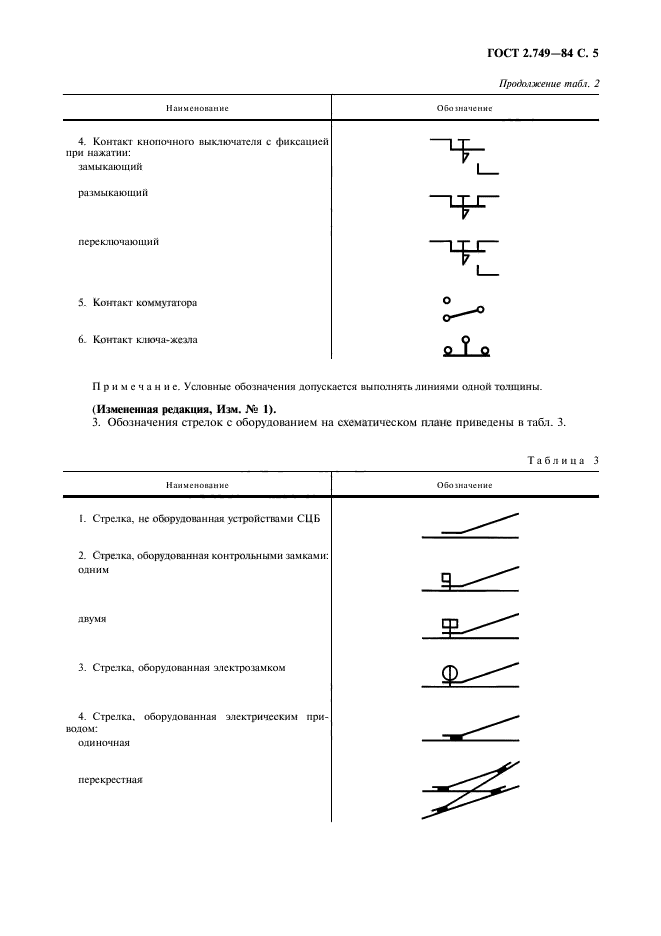 ГОСТ 2.749—84 С. 5

Продолжение табл. 2

| Наименование | Обозначение |
|---|---|
| 4. Контакт кнопочного выключателя с фиксацией при нажатии: замыкающий | |
| размыкающий | |
| переключающий | |
| 5. Контакт коммутатора | |
| 6. Контакт ключа-жезла | |

Примечание. Условные обозначения допускается выполнять линиями одной толщины.

(Измененная редакция, Изм. № 1).

3. Обозначения стрелок с оборудованием на схематическом плане приведены в табл. 3.

Таблица 3

| Наименование | Обозначение |
|---|---|
| 1. Стрелка, не оборудованная устройствами СЦБ | |
| 2. Стрелка, оборудованная контрольными замками: одним | |
| двумя | |
| 3. Стрелка, оборудованная электрозамком | |
| 4. Стрелка, оборудованная электрическим приводом: одиночная | |
| перекрестная | |